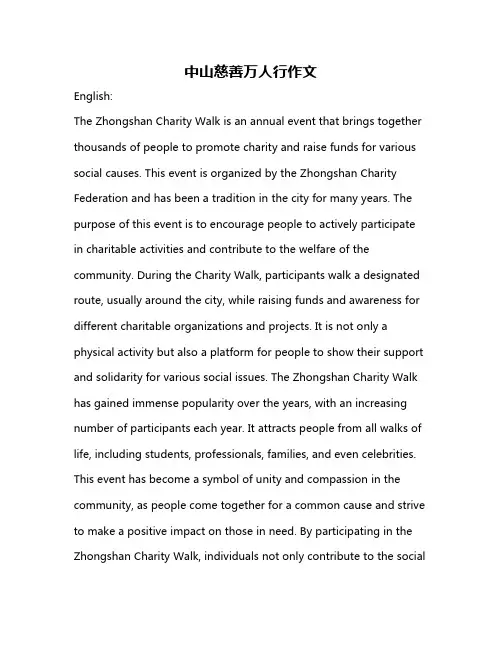 中山慈善万人行作文

English:

The Zhongshan Charity Walk is an annual event that brings together thousands of people to promote charity and raise funds for various social causes. This event is organized by the Zhongshan Charity Federation and has been a tradition in the city for many years. The purpose of this event is to encourage people to actively participate in charitable activities and contribute to the welfare of the community. During the Charity Walk, participants walk a designated route, usually around the city, while raising funds and awareness for different charitable organizations and projects. It is not only a physical activity but also a platform for people to show their support and solidarity for various social issues. The Zhongshan Charity Walk has gained immense popularity over the years, with an increasing number of participants each year. It attracts people from all walks of life, including students, professionals, families, and even celebrities. This event has become a symbol of unity and compassion in the community, as people come together for a common cause and strive to make a positive impact on those in need. By participating in the Zhongshan Charity Walk, individuals not only contribute to the social